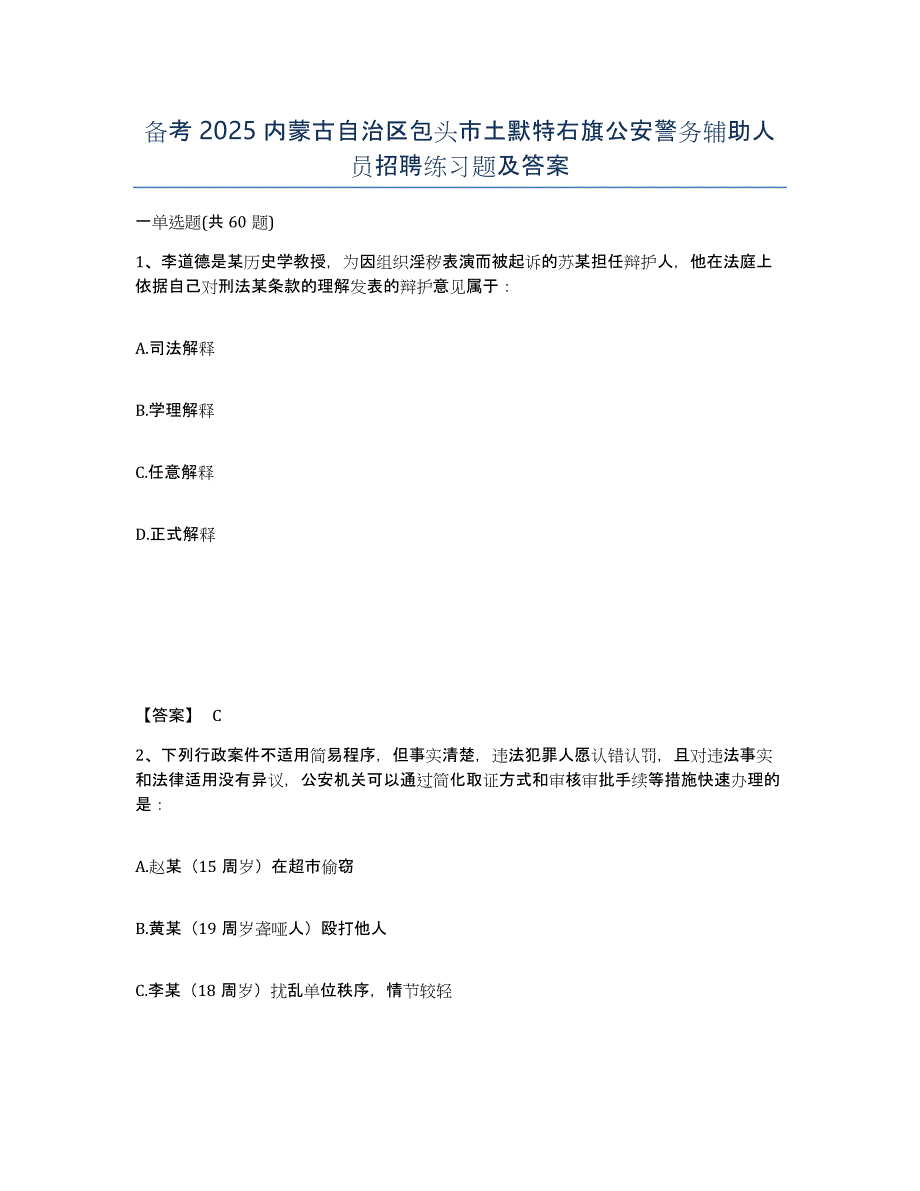 备考 2025 内蒙古自治区包头市土默特右旗公安警务辅助人员招聘练习题及答案

一单选题(共 60 题)

1、李道德是某历史学教授，为因组织淫秽表演而被起诉的苏某担任辩护人，他在法庭上依据自己对刑法某条款的理解发表的辩护意见属于：

A.司法解释

B.学理解释

C.任意解释

D.正式解释

【答案】 C

2、下列行政案件不适用简易程序，但事实清楚，违法犯罪人愿认错认罚，且对违法事实和法律适用没有异议，公安机关可以通过简化取证方式和审核审批手续等措施快速办理的是：

A.赵某（15 周岁）在超市偷窃

B.黄某（19 周岁聋哑人）殴打他人

C.李某（18 周岁）扰乱单位秩序，情节较轻